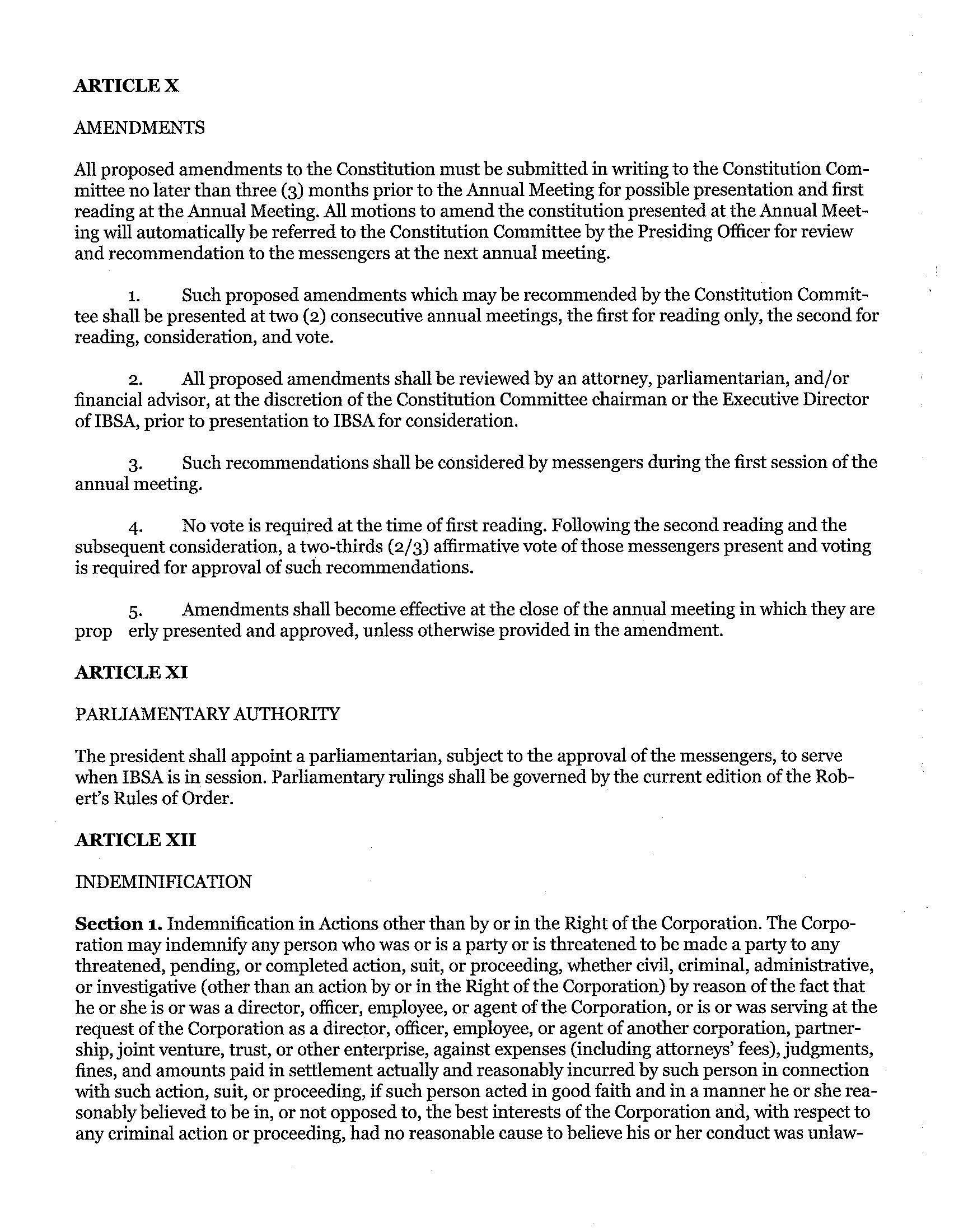 ARTICLE X

AMENDMENTS

All proposed amendments to the Constitution must be submitted in writing to the Constitution Committee no later than three (3) months prior to the Annual Meeting for possible presentation and first reading at the Annual Meeting. All motions to amend the constitution presented at the Annual Meeting will automatically be referred to the Constitution Committee by the Presiding Officer for review and recommendation to the messengers at the next annual meeting.

1. Such proposed amendments which may be recommended by the Constitution Committee shall be presented at two (2) consecutive annual meetings, the first for reading only, the second for reading, consideration, and vote.

2. All proposed amendments shall be reviewed by an attorney, parliamentarian, and/or financial advisor, at the discretion of the Constitution Committee chairman or the Executive Director of IBSA, prior to presentation to IBSA for consideration.

3. Such recommendations shall be considered by messengers during the first session of the annual meeting.

4. No vote is required at the time of first reading. Following the second reading and the subsequent consideration, a two-thirds (2/3) affirmative vote of those messengers present and voting is required for approval of such recommendations.

5. Amendments shall become effective at the close of the annual meeting in which they are prop erly presented and approved, unless otherwise provided in the amendment.

ARTICLE XI

PARLIAMENTARY AUTHORITY

The president shall appoint a parliamentarian, subject to the approval of the messengers, to serve when IBSA is in session. Parliamentary rulings shall be governed by the current edition of the Robert's Rules of Order.

ARTICLE XII

INDEMINIFICATION

Section 1. Indemnification in Actions other than by or in the Right of the Corporation. The Corporation may indemnify any person who was or is a party or is threatened to be made a party to any threatened, pending, or completed action, suit, or proceeding, whether civil, criminal, administrative, or investigative (other than an action by or in the Right of the Corporation) by reason of the fact that he or she is or was a director, officer, employee, or agent of the Corporation, or is or was serving at the request of the Corporation as a director, officer, employee, or agent of another corporation, partnership, joint venture, trust, or other enterprise, against expenses (including attorneys' fees), judgments, fines, and amounts paid in settlement actually and reasonably incurred by such person in connection with such action, suit, or proceeding, if such person acted in good faith and in a manner he or she reasonably believed to be in, or not opposed to, the best interests of the Corporation and, with respect to any criminal action or proceeding, had no reasonable cause to believe his or her conduct was unlaw-